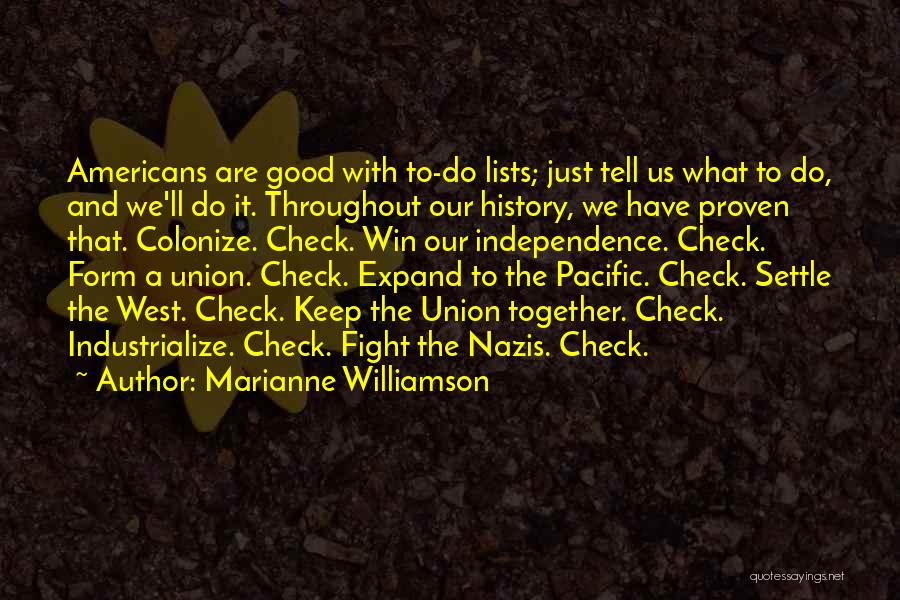 Americans are good with to-do lists; just tell us what to do, and we'll do it. Throughout our history, we have proven that. Colonize. Check. Win our independence. Check. Form a union. Check. Expand to the Pacific. Check. Settle the West. Check. Keep the Union together. Check. Industrialize. Check. Fight the Nazis. Check.

~ Author: Marianne Williamson

quotessayings.net